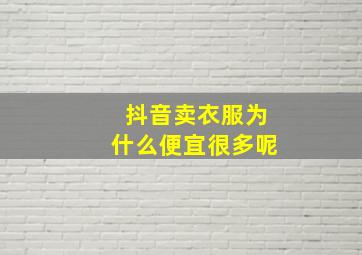 抖音卖衣服为什么便宜很多呢